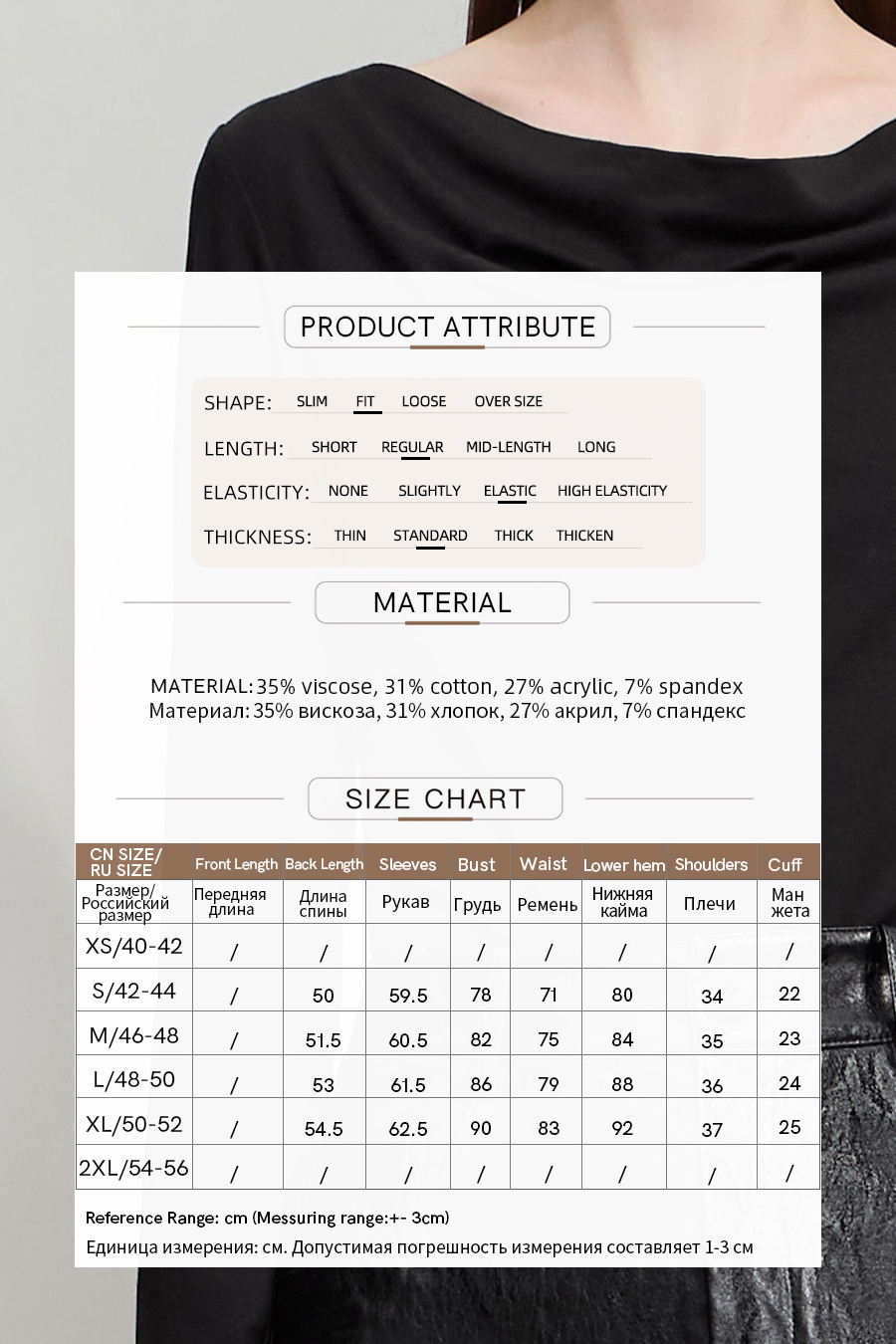 PRODUCT ATTRIBUTE

SHAPE: SLIM FIT LOOSE OVER SIZE

LENGTH: SHORT REGULAR MID-LENGTH LONG

ELASTICITY: NONE SLIGHTLY ELASTIC HIGH ELASTICITY

THICKNESS: THIN STANDARD THICK THICKEN

MATERIAL

MATERIAL: 35% viscose, 31% cotton, 27% acrylic, 7% spandex
Материал: 35% вискоза, 31% хлопок, 27% акрил, 7% спандекс

SIZE CHART

| CN SIZE/ RU SIZE | Front Length | Back Length | Sleeves | Bust | Waist | Lower hem | Shoulders | Cuff |
|---|---|---|---|---|---|---|---|---|
| Размер/ Российский размер | Передняя длина | Длина спины | Рукав | Грудь | Ремень | Нижняя кайма | Плечи | Ман жета |
| XS/40-42 | / | / | / | / | / | / | / | / |
| S/42-44 | / | 50 | 59.5 | 78 | 71 | 80 | 34 | 22 |
| M/46-48 | / | 51.5 | 60.5 | 82 | 75 | 84 | 35 | 23 |
| L/48-50 | / | 53 | 61.5 | 86 | 79 | 88 | 36 | 24 |
| XL/50-52 | / | 54.5 | 62.5 | 90 | 83 | 92 | 37 | 25 |
| 2XL/54-56 | / | / | / | / | / | / | / | / |

Reference Range: cm (Messuring range:+- 3cm)
Единица измерения: см. Допустимая погрешность измерения составляет 1-3 см